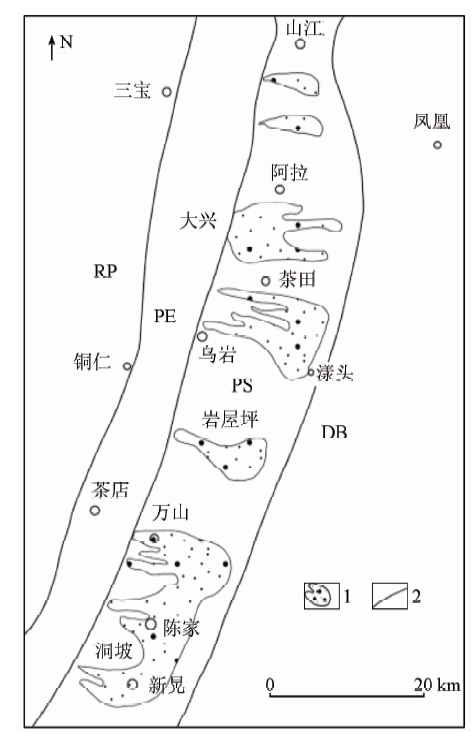 N

山江

三宝

凤凰

阿拉

大兴

RP

茶田

PE

乌岩

铜仁

漾头

PS

岩屋坪

DB

茶店

万山

1

2

陈家

洞坡

新晃

0

20 km